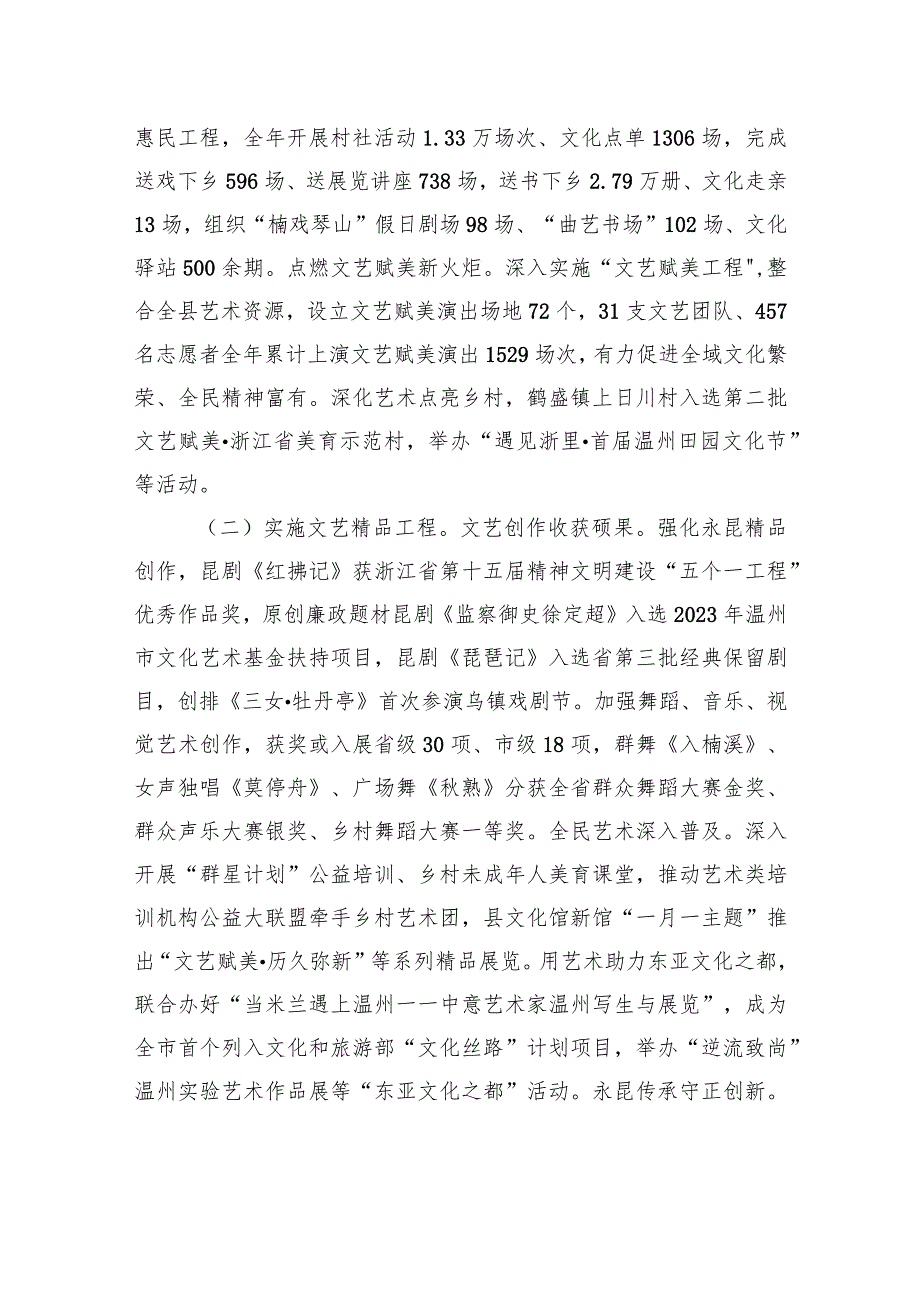 惠民工程，全年开展村社活动1.33万场次、文化点单1306场，完成送戏下乡596场、送展览讲座738场，送书下乡2.79万册、文化走亲13场，组织“楠戏琴山”假日剧场98场、“曲艺书场”102场、文化驿站500余期。点燃文艺赋美新火炬。深入实施“文艺赋美工程",整合全县艺术资源，设立文艺赋美演出场地72个，31支文艺团队、457名志愿者全年累计上演文艺赋美演出1529场次，有力促进全域文化繁荣、全民精神富有。深化艺术点亮乡村，鹤盛镇上日川村入选第二批文艺赋美•浙江省美育示范村，举办“遇见浙里•首届温州田园文化节”等活动。

（二）实施文艺精品工程。文艺创作收获硕果。强化永昆精品创作，昆剧《红拂记》获浙江省第十五届精神文明建设“五个一工程”优秀作品奖，原创廉政题材昆剧《监察御史徐定超》入选2023年温州市文化艺术基金扶持项目，昆剧《琵琶记》入选省第三批经典保留剧目，创排《三女•牡丹亭》首次参演乌镇戏剧节。加强舞蹈、音乐、视觉艺术创作，获奖或入展省级30项、市级18项，群舞《入楠溪》、女声独唱《莫停舟》、广场舞《秋熟》分获全省群众舞蹈大赛金奖、群众声乐大赛银奖、乡村舞蹈大赛一等奖。全民艺术深入普及。深入开展“群星计划”公益培训、乡村未成年人美育课堂，推动艺术类培训机构公益大联盟牵手乡村艺术团，县文化馆新馆“一月一主题”推出“文艺赋美•历久弥新”等系列精品展览。用艺术助力东亚文化之都，联合办好“当米兰遇上温州——中意艺术家温州写生与展览”，成为全市首个列入文化和旅游部“文化丝路”计划项目，举办“逆流致尚”温州实验艺术作品展等“东亚文化之都”活动。永昆传承守正创新。